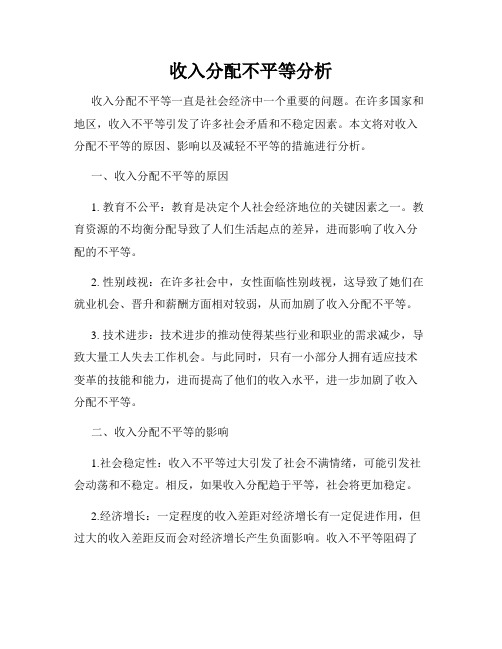 收入分配不平等分析

收入分配不平等一直是社会经济中一个重要的问题。在许多国家和地区，收入不平等引发了许多社会矛盾和不稳定因素。本文将对收入分配不平等的原因、影响以及减轻不平等的措施进行分析。

一、收入分配不平等的原因

1. 教育不公平：教育是决定个人社会经济地位的关键因素之一。教育资源的不均衡分配导致了人们生活起点的差异，进而影响了收入分配的不平等。

2. 性别歧视：在许多社会中，女性面临性别歧视，这导致了她们在就业机会、晋升和薪酬方面相对较弱，从而加剧了收入分配不平等。

3. 技术进步：技术进步的推动使得某些行业和职业的需求减少，导致大量工人失去工作机会。与此同时，只有一小部分人拥有适应技术变革的技能和能力，进而提高了他们的收入水平，进一步加剧了收入分配不平等。

二、收入分配不平等的影响

1.社会稳定性：收入不平等过大引发了社会不满情绪，可能引发社会动荡和不稳定。相反，如果收入分配趋于平等，社会将更加稳定。

2.经济增长：一定程度的收入差距对经济增长有一定促进作用，但过大的收入差距反而会对经济增长产生负面影响。收入不平等阻碍了